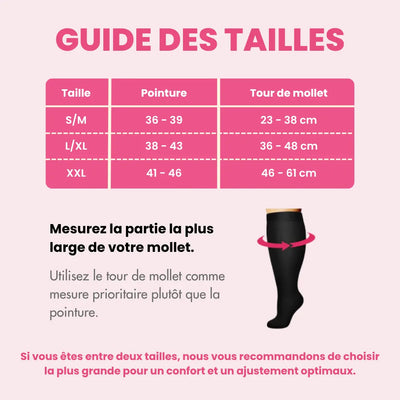 GUIDE DES TAILLES

| Taille | Pointure | Tour de mollet |
|---|---|---|
| S/M | 36 - 39 | 23 - 38 cm |
| L/XL | 38 - 43 | 36 - 48 cm |
| XXL | 41 - 46 | 46 - 61 cm |

Mesurez la partie la plus large de votre mollet.

Utilisez le tour de mollet comme mesure prioritaire plutôt que la pointure.

Si vous êtes entre deux tailles, nous vous recommandons de choisir la plus grande pour un confort et un ajustement optimaux.